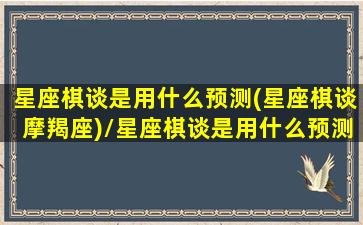 星座棋谈是用什么预测(星座棋谈摩羯座)/星座棋谈是用什么预测